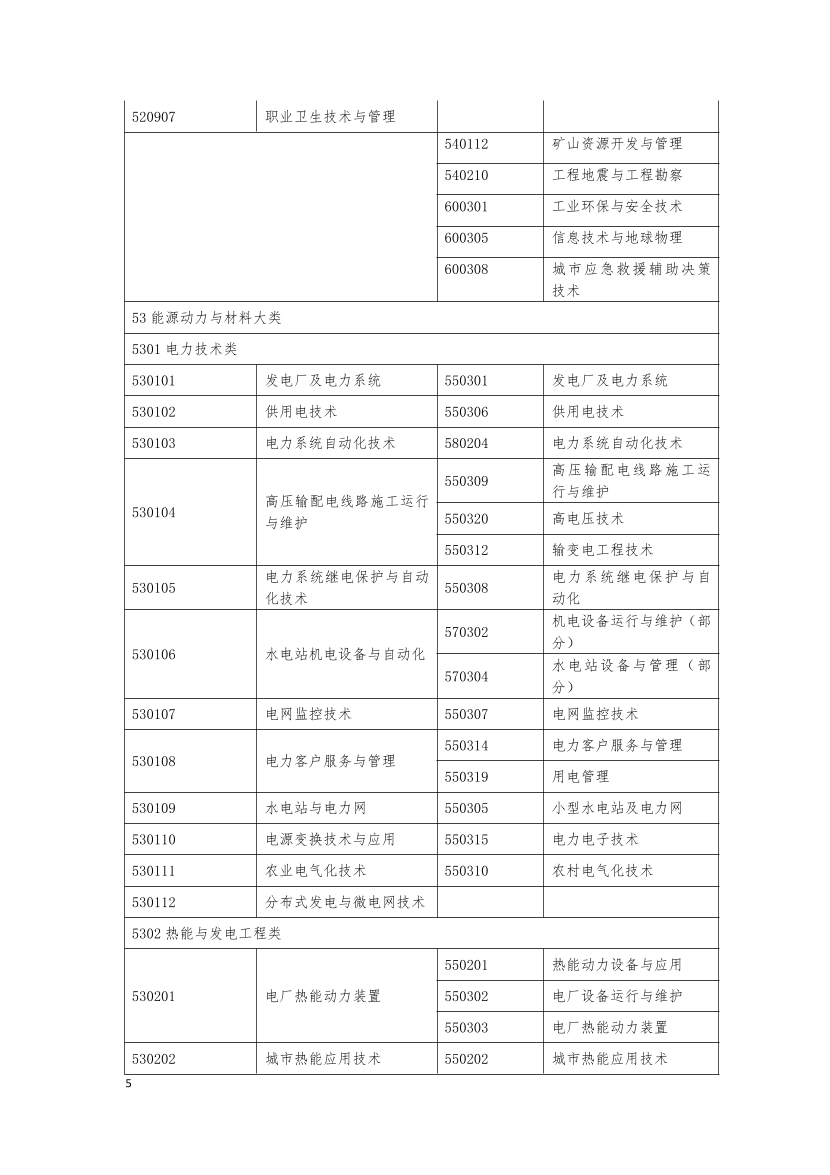 | | | | |
|---|---|---|---|
| 520907 | 职业卫生技术与管理 | | |
| | | 540112 | 矿山资源开发与管理 |
| | | 540210 | 工程地震与工程勘察 |
| | | 600301 | 工业环保与安全技术 |
| | | 600305 | 信息技术与地球物理 |
| | | 600308 | 城市应急救援辅助决策技术 |
| 53 能源动力与材料大类 | | | |
| 5301 电力技术类 | | | |
| 530101 | 发电厂及电力系统 | 550301 | 发电厂及电力系统 |
| 530102 | 供用电技术 | 550306 | 供用电技术 |
| 530103 | 电力系统自动化技术 | 580204 | 电力系统自动化技术 |
| 530104 | 高压输配电线路施工运行与维护 | 550309 | 高压输配电线路施工运行与维护 |
| | | 550320 | 高电压技术 |
| | | 550312 | 输变电工程技术 |
| 530105 | 电力系统继电保护与自动化技术 | 550308 | 电力系统继电保护与自动化 |
| 530106 | 水电站机电设备与自动化 | 570302 | 机电设备运行与维护（部分） |
| | | 570304 | 水电站设备与管理（部分） |
| 530107 | 电网监控技术 | 550307 | 电网监控技术 |
| 530108 | 电力客户服务与管理 | 550314 | 电力客户服务与管理 |
| | | 550319 | 用电管理 |
| 530109 | 水电站与电力网 | 550305 | 小型水电站及电力网 |
| 530110 | 电源变换技术与应用 | 550315 | 电力电子技术 |
| 530111 | 农业电气化技术 | 550310 | 农村电气化技术 |
| 530112 | 分布式发电与微电网技术 | | |
| 5302 热能与发电工程类 | | | |
| 530201 | 电厂热能动力装置 | 550201 | 热能动力设备与应用 |
| | | 550302 | 电厂设备运行与维护 |
| | | 550303 | 电厂热能动力装置 |
| 530202 | 城市热能应用技术 | 550202 | 城市热能应用技术 |

5